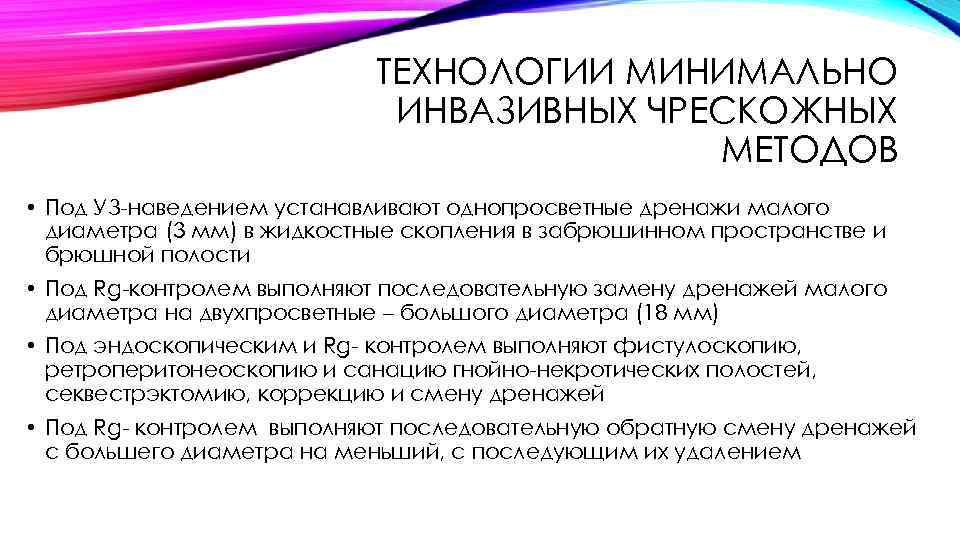 ТЕХНОЛОГИИ МИНИМАЛЬНО ИНВАЗИВНЫХ ЧРЕСКОЖНЫХ МЕТОДОВ

• Под УЗ-наведением устанавливают однопросветные дренажи малого диаметра (3 мм) в жидкостные скопления в забрюшинном пространстве и брюшной полости

• Под Rg-контролем выполняют последовательную замену дренажей малого диаметра на двухпросветные – большого диаметра (18 мм)

• Под эндоскопическим и Rg- контролем выполняют фистулоскопию, ретроперитонеоскопию и санацию гнойно-некротических полостей, секвестрэктомию, коррекцию и смену дренажей

• Под Rg- контролем выполняют последовательную обратную смену дренажей с большего диаметра на меньший, с последующим их удалением